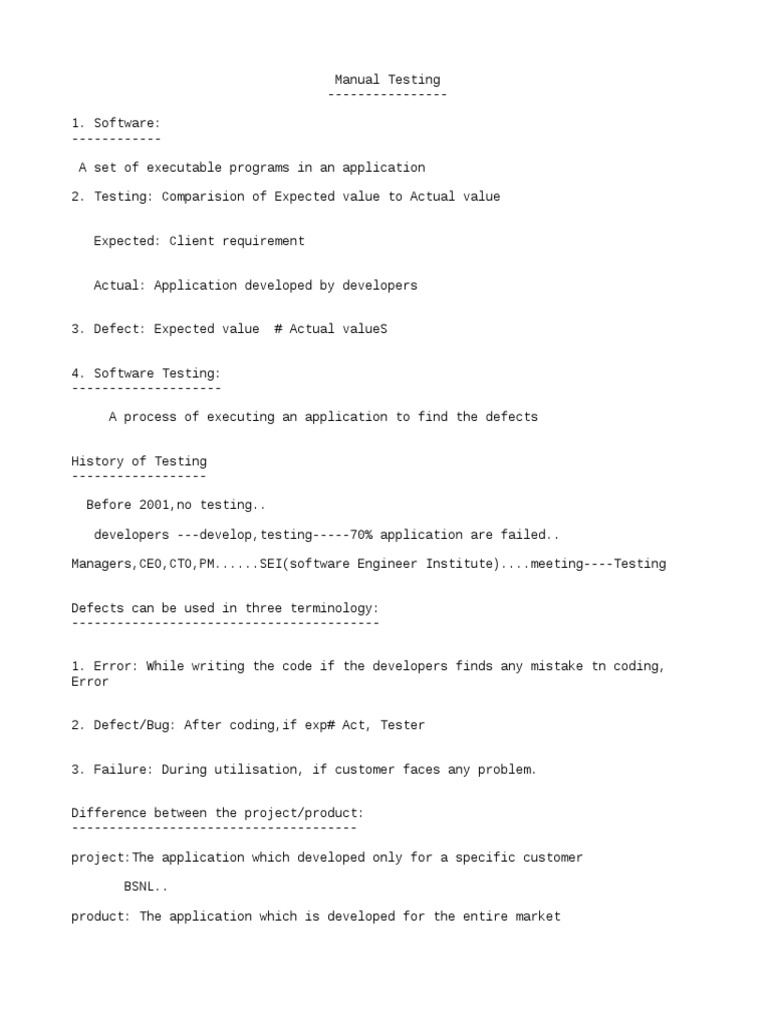 Manual Testing
----------------

1. Software:
------------

A set of executable programs in an application

2. Testing: Comparision of Expected value to Actual value

Expected: Client requirement

Actual: Application developed by developers

3. Defect: Expected value # Actual valueS

4. Software Testing:
--------------------

A process of executing an application to find the defects

History of Testing
------------------

Before 2001,no testing..

developers ---develop,testing-----70% application are failed..

Managers,CEO,CTO,PM......SEI(software Engineer Institute)....meeting----Testing

Defects can be used in three terminology:
-----------------------------------------

1. Error: While writing the code if the developers finds any mistake tn coding, Error

2. Defect/Bug: After coding,if exp# Act, Tester

3. Failure: During utilisation, if customer faces any problem.

Difference between the project/product:
--------------------------------------

project:The application which developed only for a specific customer

BSNL..

product: The application which is developed for the entire market